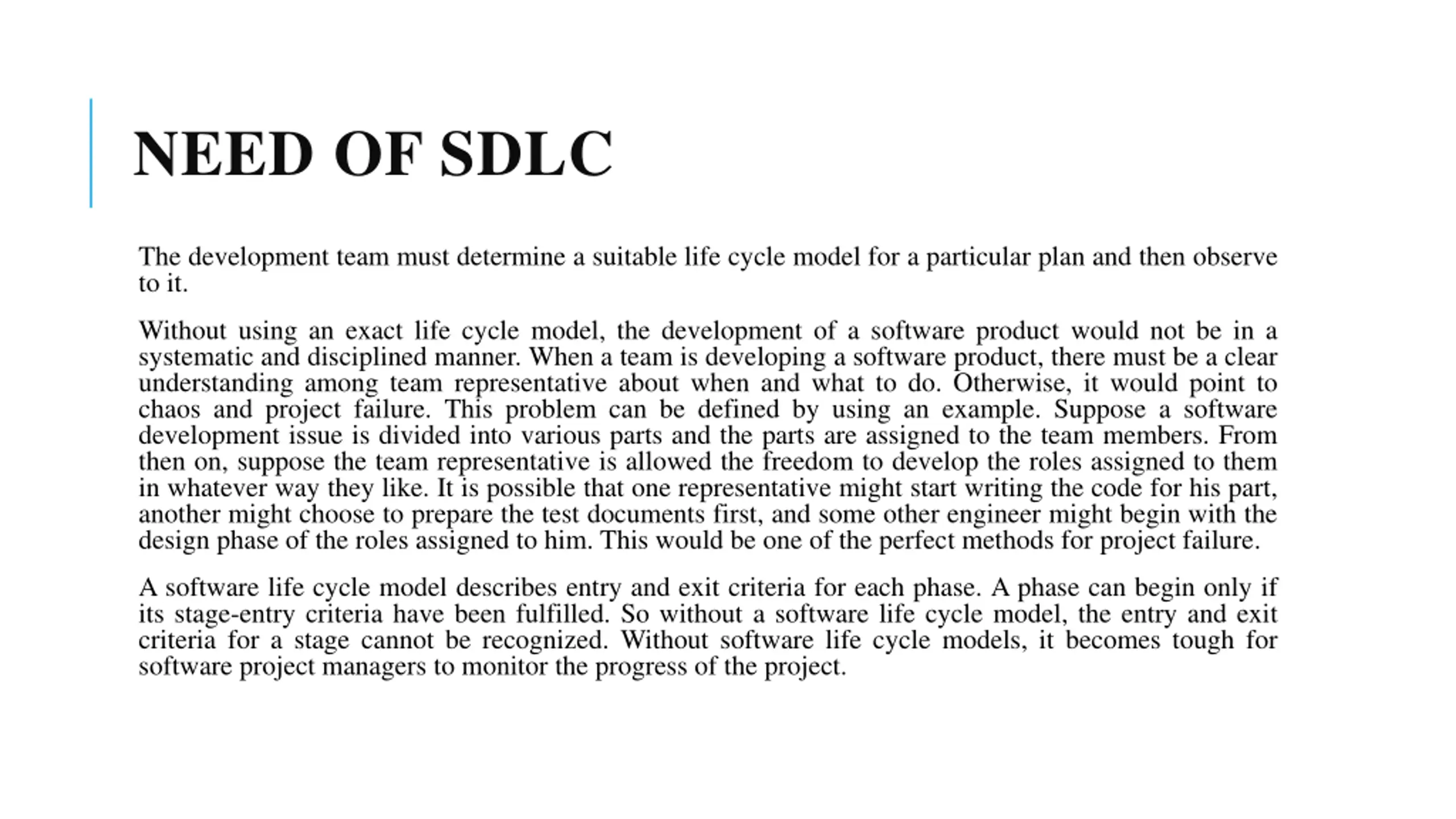 NEED OF SDLC

The development team must determine a suitable life cycle model for a particular plan and then observe to it.

Without using an exact life cycle model, the development of a software product would not be in a systematic and disciplined manner. When a team is developing a software product, there must be a clear understanding among team representative about when and what to do. Otherwise, it would point to chaos and project failure. This problem can be defined by using an example. Suppose a software development issue is divided into various parts and the parts are assigned to the team members. From then on, suppose the team representative is allowed the freedom to develop the roles assigned to them in whatever way they like. It is possible that one representative might start writing the code for his part, another might choose to prepare the test documents first, and some other engineer might begin with the design phase of the roles assigned to him. This would be one of the perfect methods for project failure.

A software life cycle model describes entry and exit criteria for each phase. A phase can begin only if its stage-entry criteria have been fulfilled. So without a software life cycle model, the entry and exit criteria for a stage cannot be recognized. Without software life cycle models, it becomes tough for software project managers to monitor the progress of the project.